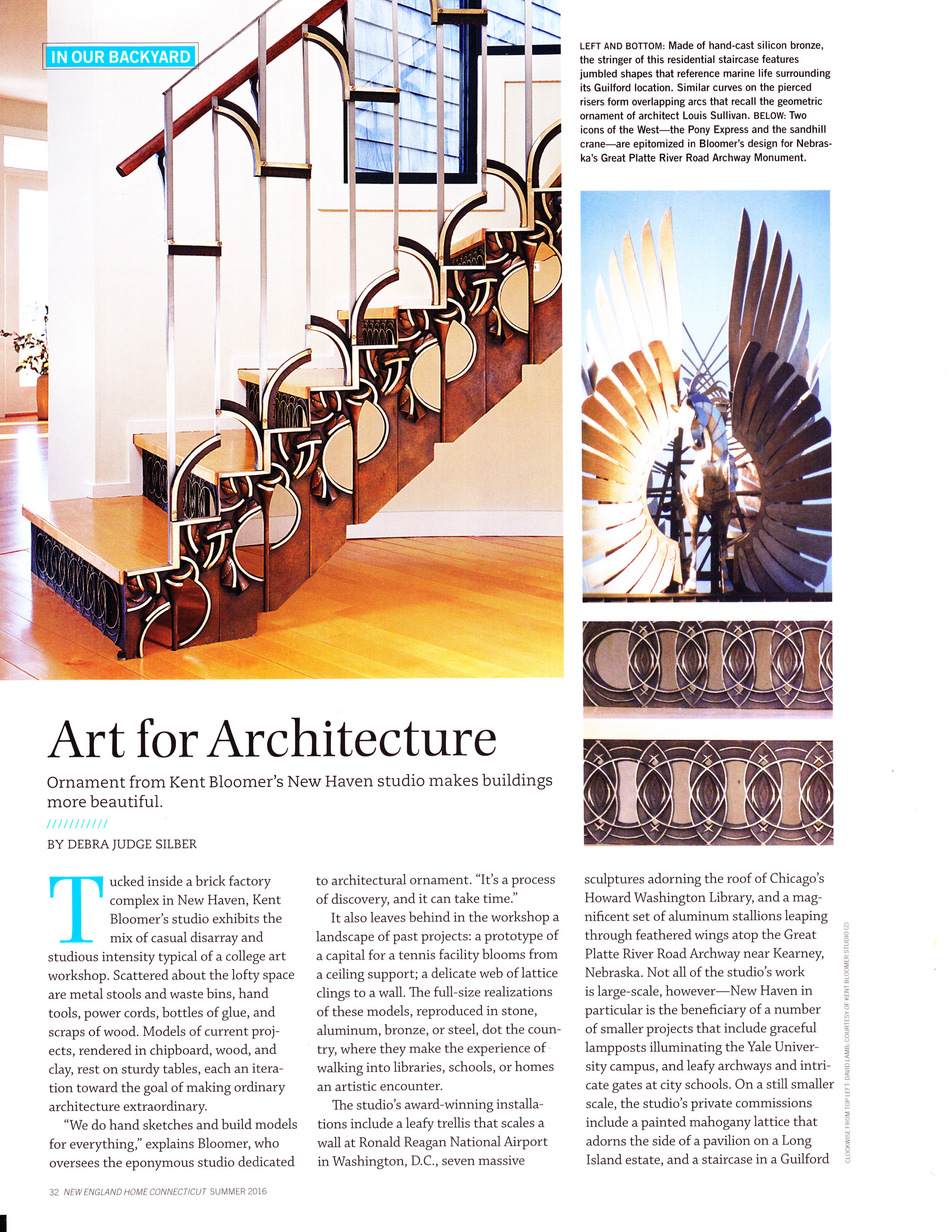 IN OUR BACKYARD

LEFT AND BOTTOM: Made of hand-cast silicon bronze, the stringer of this residential staircase features jumbled shapes that reference marine life surrounding its Guilford location. Similar curves on the pierced risers form overlapping arcs that recall the geometric ornament of architect Louis Sullivan. BELOW: Two icons of the West—the Pony Express and the sandhill crane—are epitomized in Bloomer's design for Nebraska's Great Platte River Road Archway Monument.

Art for Architecture

Ornament from Kent Bloomer's New Haven studio makes buildings more beautiful.

//////////

BY DEBRA JUDGE SILBER

Tucked inside a brick factory complex in New Haven, Kent Bloomer's studio exhibits the mix of casual disarray and studious intensity typical of a college art workshop. Scattered about the lofty space are metal stools and waste bins, hand tools, power cords, bottles of glue, and scraps of wood. Models of current projects, rendered in chipboard, wood, and clay, rest on sturdy tables, each an iteration toward the goal of making ordinary architecture extraordinary.

"We do hand sketches and build models for everything," explains Bloomer, who oversees the eponymous studio dedicated to architectural ornament. "It's a process of discovery, and it can take time."

It also leaves behind in the workshop a landscape of past projects: a prototype of a capital for a tennis facility blooms from a ceiling support; a delicate web of lattice clings to a wall. The full-size realizations of these models, reproduced in stone, aluminum, bronze, or steel, dot the country, where they make the experience of walking into libraries, schools, or homes an artistic encounter.

The studio's award-winning installations include a leafy trellis that scales a wall at Ronald Reagan National Airport in Washington, D.C., seven massive sculptures adorning the roof of Chicago's Howard Washington Library, and a magnificent set of aluminum stallions leaping through feathered wings atop the Great Platte River Road Archway near Kearney, Nebraska. Not all of the studio's work is large-scale, however—New Haven in particular is the beneficiary of a number of smaller projects that include graceful lampposts illuminating the Yale University campus, and leafy archways and intricate gates at city schools. On a still smaller scale, the studio's private commissions include a painted mahogany lattice that adorns the side of a pavilion on a Long Island estate, and a staircase in a Guilford

CLOCKWISE FROM TOP LEFT: DAVID LAMB; COURTESY OF KENT BLOOMER STUDIO (2)

32 NEW ENGLAND HOME CONNECTICUT SUMMER 2016